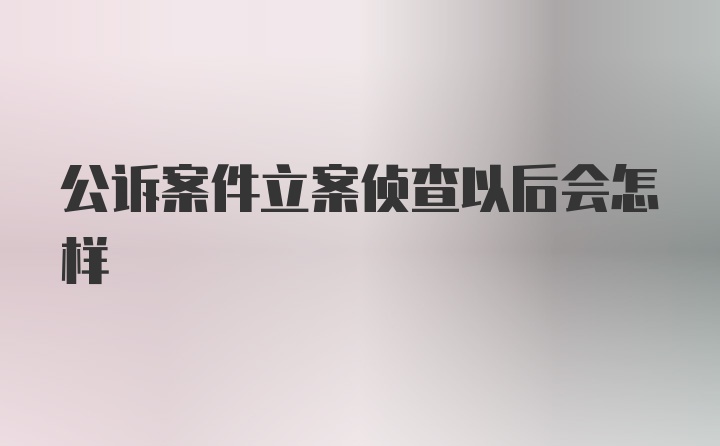 公诉案件立案侦查以后会怎样